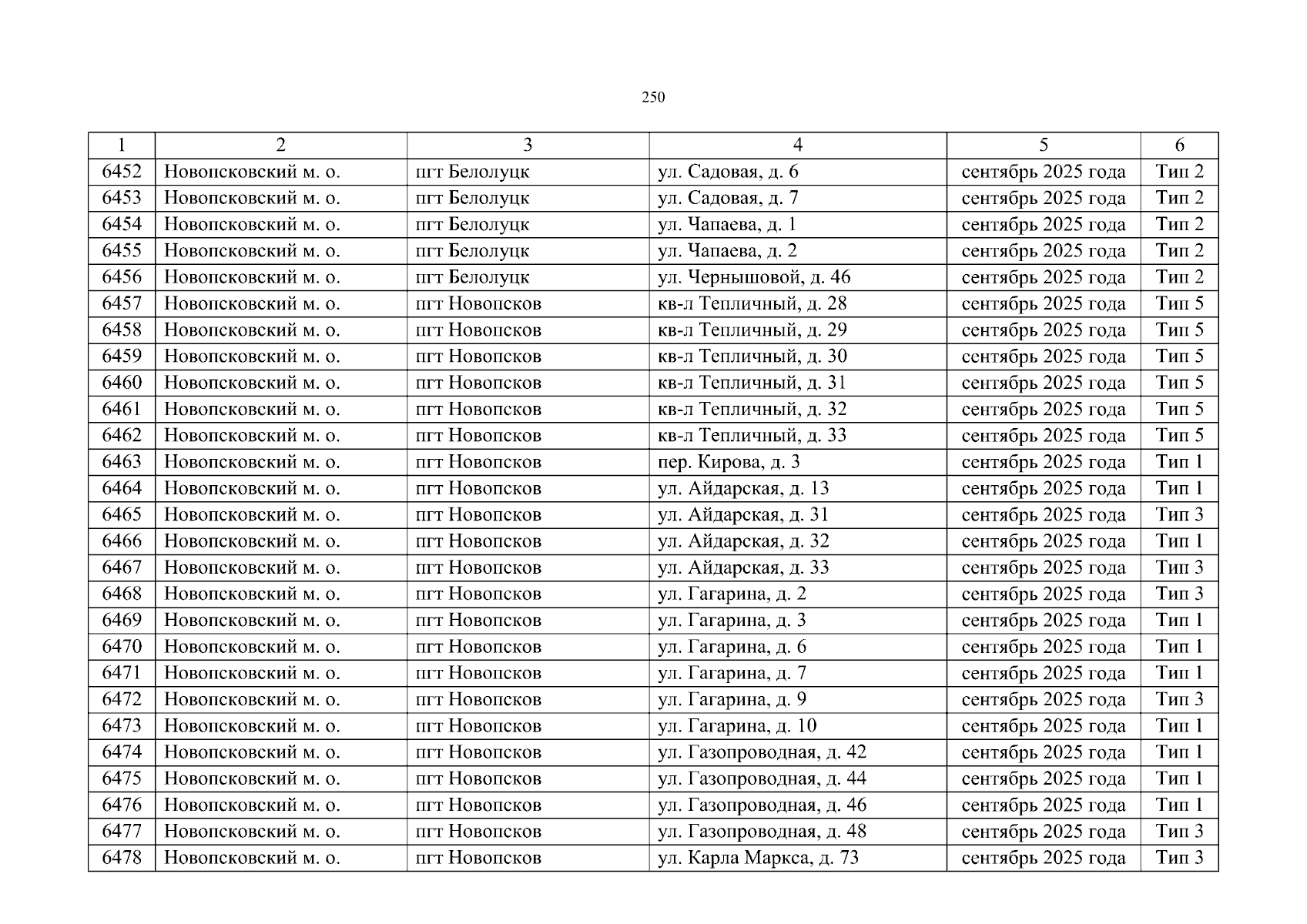 250

| 1 | 2 | 3 | 4 | 5 | 6 |
|---|---|---|---|---|---|
| 6452 | Новопсковский м. о. | пгт Белолуцк | ул. Садовая, д. 6 | сентябрь 2025 года | Тип 2 |
| 6453 | Новопсковский м. о. | пгт Белолуцк | ул. Садовая, д. 7 | сентябрь 2025 года | Тип 2 |
| 6454 | Новопсковский м. о. | пгт Белолуцк | ул. Чапаева, д. 1 | сентябрь 2025 года | Тип 2 |
| 6455 | Новопсковский м. о. | пгт Белолуцк | ул. Чапаева, д. 2 | сентябрь 2025 года | Тип 2 |
| 6456 | Новопсковский м. о. | пгт Белолуцк | ул. Чернышовой, д. 46 | сентябрь 2025 года | Тип 2 |
| 6457 | Новопсковский м. о. | пгт Новопсков | кв-л Тепличный, д. 28 | сентябрь 2025 года | Тип 5 |
| 6458 | Новопсковский м. о. | пгт Новопсков | кв-л Тепличный, д. 29 | сентябрь 2025 года | Тип 5 |
| 6459 | Новопсковский м. о. | пгт Новопсков | кв-л Тепличный, д. 30 | сентябрь 2025 года | Тип 5 |
| 6460 | Новопсковский м. о. | пгт Новопсков | кв-л Тепличный, д. 31 | сентябрь 2025 года | Тип 5 |
| 6461 | Новопсковский м. о. | пгт Новопсков | кв-л Тепличный, д. 32 | сентябрь 2025 года | Тип 5 |
| 6462 | Новопсковский м. о. | пгт Новопсков | кв-л Тепличный, д. 33 | сентябрь 2025 года | Тип 5 |
| 6463 | Новопсковский м. о. | пгт Новопсков | пер. Кирова, д. 3 | сентябрь 2025 года | Тип 1 |
| 6464 | Новопсковский м. о. | пгт Новопсков | ул. Айдарская, д. 13 | сентябрь 2025 года | Тип 1 |
| 6465 | Новопсковский м. о. | пгт Новопсков | ул. Айдарская, д. 31 | сентябрь 2025 года | Тип 3 |
| 6466 | Новопсковский м. о. | пгт Новопсков | ул. Айдарская, д. 32 | сентябрь 2025 года | Тип 1 |
| 6467 | Новопсковский м. о. | пгт Новопсков | ул. Айдарская, д. 33 | сентябрь 2025 года | Тип 3 |
| 6468 | Новопсковский м. о. | пгт Новопсков | ул. Гагарина, д. 2 | сентябрь 2025 года | Тип 3 |
| 6469 | Новопсковский м. о. | пгт Новопсков | ул. Гагарина, д. 3 | сентябрь 2025 года | Тип 1 |
| 6470 | Новопсковский м. о. | пгт Новопсков | ул. Гагарина, д. 6 | сентябрь 2025 года | Тип 1 |
| 6471 | Новопсковский м. о. | пгт Новопсков | ул. Гагарина, д. 7 | сентябрь 2025 года | Тип 1 |
| 6472 | Новопсковский м. о. | пгт Новопсков | ул. Гагарина, д. 9 | сентябрь 2025 года | Тип 3 |
| 6473 | Новопсковский м. о. | пгт Новопсков | ул. Гагарина, д. 10 | сентябрь 2025 года | Тип 1 |
| 6474 | Новопсковский м. о. | пгт Новопсков | ул. Газопроводная, д. 42 | сентябрь 2025 года | Тип 1 |
| 6475 | Новопсковский м. о. | пгт Новопсков | ул. Газопроводная, д. 44 | сентябрь 2025 года | Тип 1 |
| 6476 | Новопсковский м. о. | пгт Новопсков | ул. Газопроводная, д. 46 | сентябрь 2025 года | Тип 1 |
| 6477 | Новопсковский м. о. | пгт Новопсков | ул. Газопроводная, д. 48 | сентябрь 2025 года | Тип 3 |
| 6478 | Новопсковский м. о. | пгт Новопсков | ул. Карла Маркса, д. 73 | сентябрь 2025 года | Тип 3 |